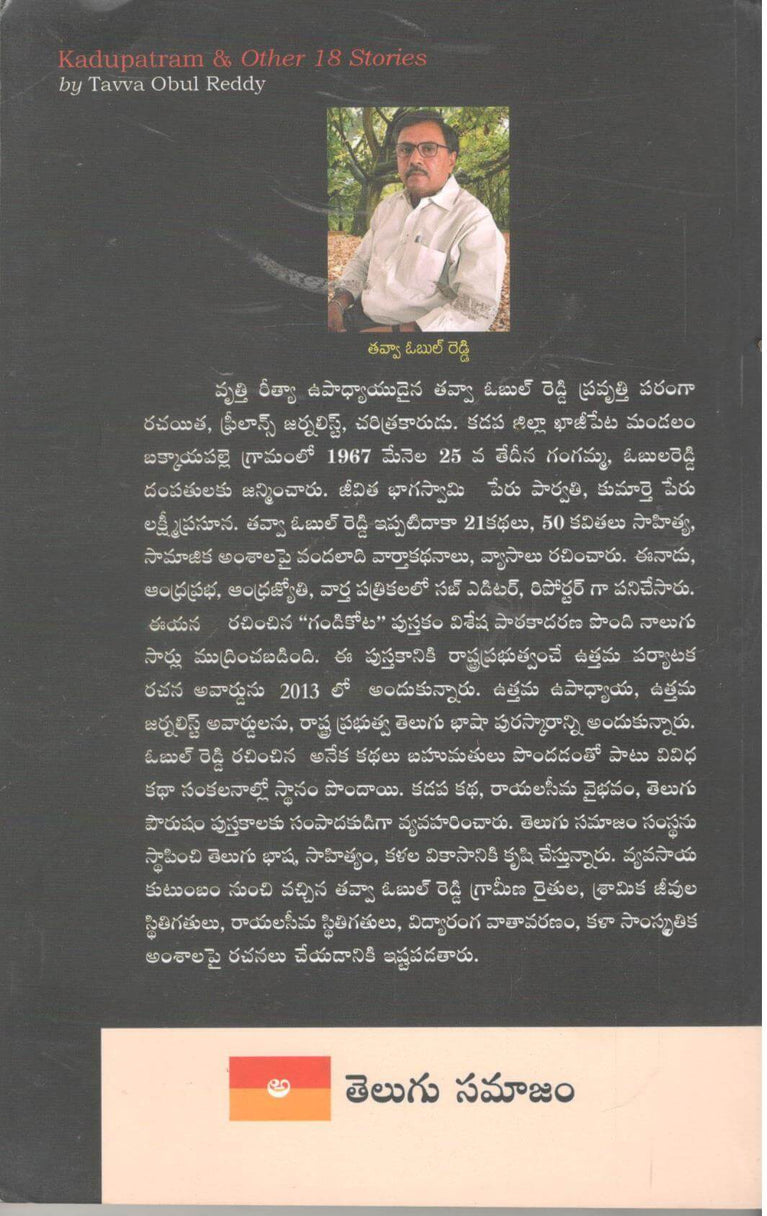 Kadupatram & Other 18 Stories
by Tavva Obul Reddy

తవ్వా ఓబుల్ రెడ్డి

వృత్తి రీత్యా ఉపాధ్యాయుడైన తవ్వా ఓబుల్ రెడ్డి ప్రవృత్తి పరంగా రచయిత, ఫ్రీలాన్స్ జర్నలిస్ట్, చరిత్రకారుడు. కడప జిల్లా ఖాజీపేట మండలం బక్కాయపల్లె గ్రామంలో 1967 మేనెల 25 వ తేదీన గంగమ్మ, ఓబులరెడ్డి దంపతులకు జన్మించారు. జీవిత భాగస్వామి పేరు పార్వతి, కుమార్తె పేరు లక్ష్మీప్రసూన. తవ్వా ఓబుల్ రెడ్డి ఇప్పటిదాకా 21కథలు, 50 కవితలు సాహిత్య, సామాజిక అంశాలపై వందలాది వార్తాకథనాలు, వ్యాసాలు రచించారు. ఈనాడు, ఆంధ్రప్రభ, ఆంధ్రజ్యోతి, వార్త పత్రికలలో సబ్ ఎడిటర్, రిపోర్టర్ గా పనిచేసారు. ఈయన రచించిన "గండికోట" పుస్తకం విశేష పాఠకాదరణ పొంది నాలుగు సార్లు ముద్రించబడింది. ఈ పుస్తకానికి రాష్ట్రప్రభుత్వంచే ఉత్తమ పర్యాటక రచన అవార్డును 2013 లో అందుకున్నారు. ఉత్తమ ఉపాధ్యాయ, ఉత్తమ జర్నలిస్ట్ అవార్డులను, రాష్ట్ర ప్రభుత్వ తెలుగు భాషా పురస్కారాన్ని అందుకున్నారు. ఓబుల్ రెడ్డి రచించిన అనేక కథలు బహుమతులు పొందడంతో పాటు వివిధ కథా సంకలనాల్లో స్థానం పొందాయి. కడప కథ, రాయలసీమ వైభవం, తెలుగు పౌరుషం పుస్తకాలకు సంపాదకుడిగా వ్యవహరించారు. తెలుగు సమాజం సంస్థను స్థాపించి తెలుగు భాష, సాహిత్యం, కళల వికాసానికి కృషి చేస్తున్నారు. వ్యవసాయ కుటుంబం నుంచి వచ్చిన తవ్వా ఓబుల్ రెడ్డి గ్రామీణ రైతుల, శ్రామిక జీవుల స్థితిగతులు, రాయలసీమ స్థితిగతులు, విద్యారంగ వాతావరణం, కళా సాంస్కృతిక అంశాలపై రచనలు చేయడానికి ఇష్టపడతారు.

అ తెలుగు సమాజం